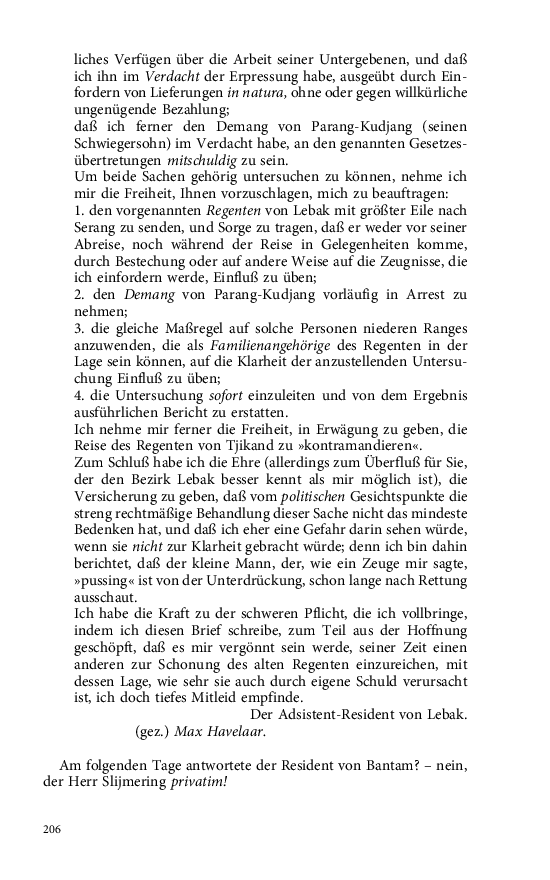 liches Verfügen über die Arbeit seiner Untergebenen, und daß ich ihn im Verdacht der Erpressung habe, ausgeübt durch Einfordern von Lieferungen in natura, ohne oder gegen willkürliche ungenügende Bezahlung;
daß ich ferner den Demang von Parang-Kudjang (seinen Schwiegersohn) im Verdacht habe, an den genannten Gesetzesübertretungen mitschuldig zu sein.
Um beide Sachen gehörig untersuchen zu können, nehme ich mir die Freiheit, Ihnen vorzuschlagen, mich zu beauftragen:
1. den vorgenannten Regenten von Lebak mit größter Eile nach Serang zu senden, und Sorge zu tragen, daß er weder vor seiner Abreise, noch während der Reise in Gelegenheiten komme, durch Bestechung oder auf andere Weise auf die Zeugnisse, die ich einfordern werde, Einfluß zu üben;
2. den Demang von Parang-Kudjang vorläufig in Arrest zu nehmen;
3. die gleiche Maßregel auf solche Personen niederen Ranges anzuwenden, die als Familienangehörige des Regenten in der Lage sein können, auf die Klarheit der anzustellenden Untersuchung Einfluß zu üben;
4. die Untersuchung sofort einzuleiten und von dem Ergebnis ausführlichen Bericht zu erstatten.
Ich nehme mir ferner die Freiheit, in Erwägung zu geben, die Reise des Regenten von Tjikand zu »kontramandieren«.
Zum Schluß habe ich die Ehre (allerdings zum Überfluß für Sie, der den Bezirk Lebak besser kennt als mir möglich ist), die Versicherung zu geben, daß vom politischen Gesichtspunkte die streng rechtmäßige Behandlung dieser Sache nicht das mindeste Bedenken hat, und daß ich eher eine Gefahr darin sehen würde, wenn sie nicht zur Klarheit gebracht würde; denn ich bin dahin berichtet, daß der kleine Mann, der, wie ein Zeuge mir sagte, »pussing« ist von der Unterdrückung, schon lange nach Rettung ausschaut.
Ich habe die Kraft zu der schweren Pflicht, die ich vollbringe, indem ich diesen Brief schreibe, zum Teil aus der Hoffnung geschöpft, daß es mir vergönnt sein werde, seiner Zeit einen anderen zur Schonung des alten Regenten einzureichen, mit dessen Lage, wie sehr sie auch durch eigene Schuld verursacht ist, ich doch tiefes Mitleid empfinde.
Der Adsistent-Resident von Lebak.
(gez.) Max Havelaar.

Am folgenden Tage antwortete der Resident von Bantam? – nein, der Herr Slijmering privatim!

206